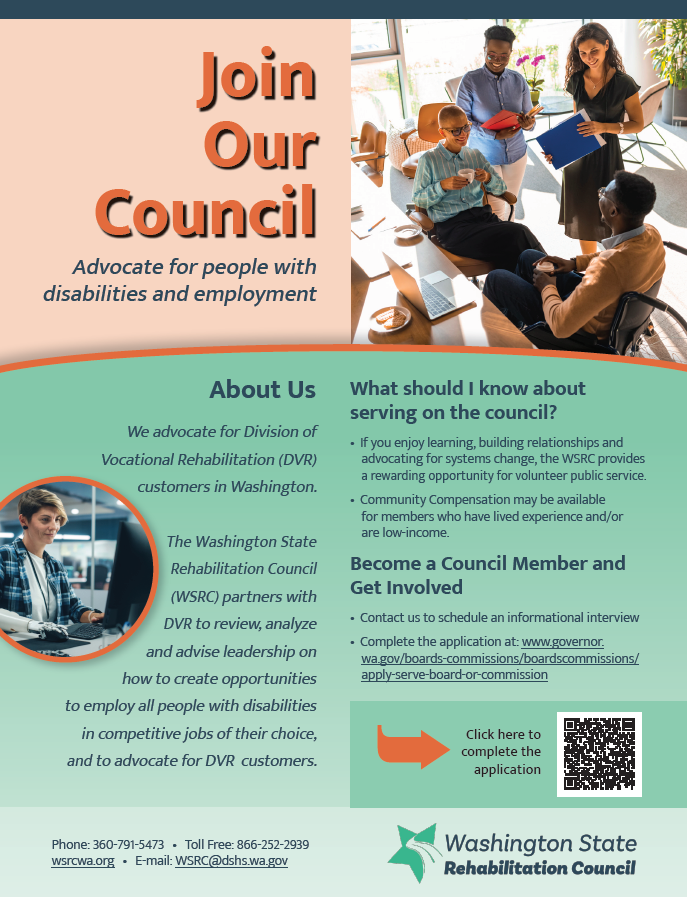 Join Our Council

Advocate for people with disabilities and employment

About Us

We advocate for Division of Vocational Rehabilitation (DVR) customers in Washington.

The Washington State Rehabilitation Council (WSRC) partners with DVR to review, analyze and advise leadership on how to create opportunities to employ all people with disabilities in competitive jobs of their choice, and to advocate for DVR customers.

What should I know about serving on the council?

• If you enjoy learning, building relationships and advocating for systems change, the WSRC provides a rewarding opportunity for volunteer public service.

• Community Compensation may be available for members who have lived experience and/or are low-income.

Become a Council Member and Get Involved

• Contact us to schedule an informational interview

• Complete the application at: www.governor.wa.gov/boards-commissions/boardscommissions/apply-serve-board-or-commission

Click here to complete the application

Phone: 360-791-5473 • Toll Free: 866-252-2939
wsrcwa.org • E-mail: WSRC@dshs.wa.gov

Washington State Rehabilitation Council